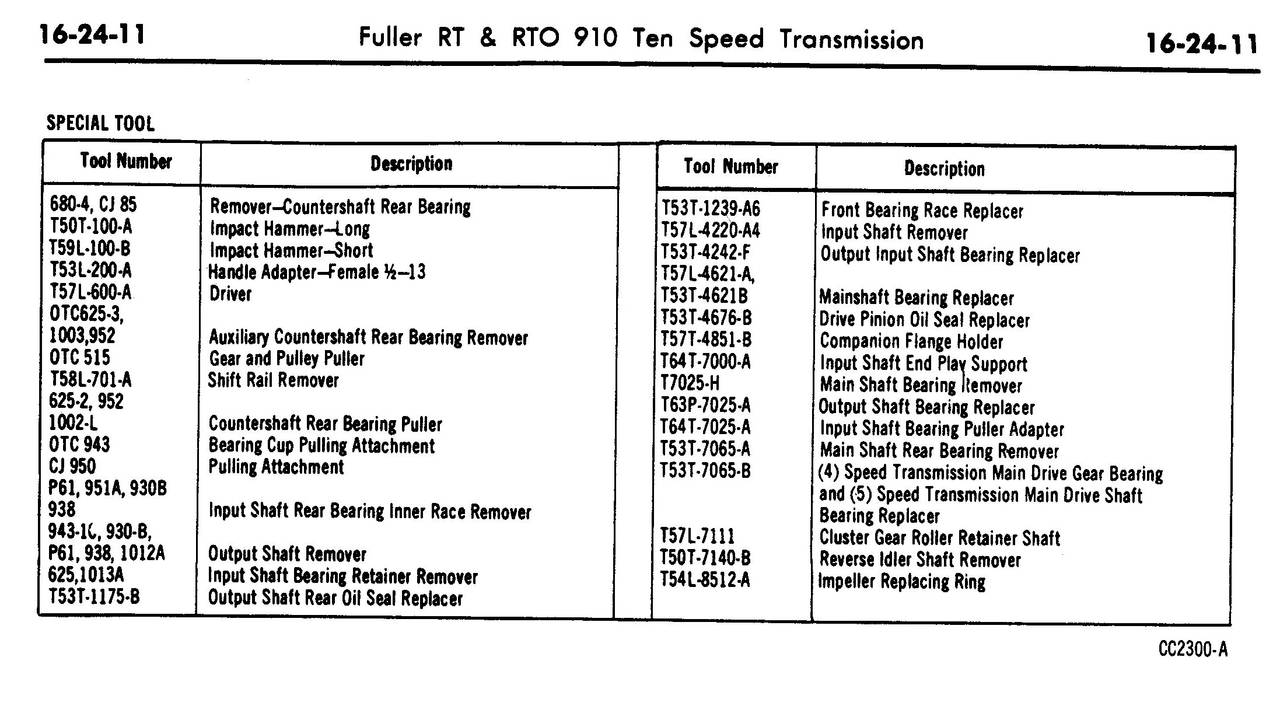 16-24-11 Fuller RT & RTO 910 Ten Speed Transmission 16-24-11

SPECIAL TOOL

| Tool Number | Description |
|---|---|
| 680-4, CJ 85 | Remover—Countershaft Rear Bearing |
| T50T-100-A | Impact Hammer—Long |
| T59L-100-B | Impact Hammer—Short |
| T53L-200-A | Handle Adapter—Female ½—13 |
| T57L-600-A | Driver |
| OTC625-3, 1003,952 | Auxiliary Countershaft Rear Bearing Remover |
| OTC 515 | Gear and Pulley Puller |
| T58L-701-A | Shift Rail Remover |
| 625-2, 952 1002-L | Countershaft Rear Bearing Puller |
| OTC 943 | Bearing Cup Pulling Attachment |
| CJ 950 | Pulling Attachment |
| P61, 951A, 930B 938 | Input Shaft Rear Bearing Inner Race Remover |
| 943-1C, 930-B, P61, 938, 1012A | Output Shaft Remover |
| 625,1013A | Input Shaft Bearing Retainer Remover |
| T53T-1175-B | Output Shaft Rear Oil Seal Replacer |

| Tool Number | Description |
|---|---|
| T53T-1239-A6 | Front Bearing Race Replacer |
| T57L-4220-A4 | Input Shaft Remover |
| T53T-4242-F | Output Input Shaft Bearing Replacer |
| T57L-4621-A, T53T-4621B | Mainshaft Bearing Replacer |
| T53T-4676-B | Drive Pinion Oil Seal Replacer |
| T57T-4851-B | Companion Flange Holder |
| T64T-7000-A | Input Shaft End Play Support |
| T7025-H | Main Shaft Bearing Remover |
| T63P-7025-A | Output Shaft Bearing Replacer |
| T64T-7025-A | Input Shaft Bearing Puller Adapter |
| T53T-7065-A | Main Shaft Rear Bearing Remover |
| T53T-7065-B | (4) Speed Transmission Main Drive Gear Bearing and (5) Speed Transmission Main Drive Shaft Bearing Replacer |
| T57L-7111 | Cluster Gear Roller Retainer Shaft |
| T50T-7140-B | Reverse Idler Shaft Remover |
| T54L-8512-A | Impeller Replacing Ring |

CC2300-A